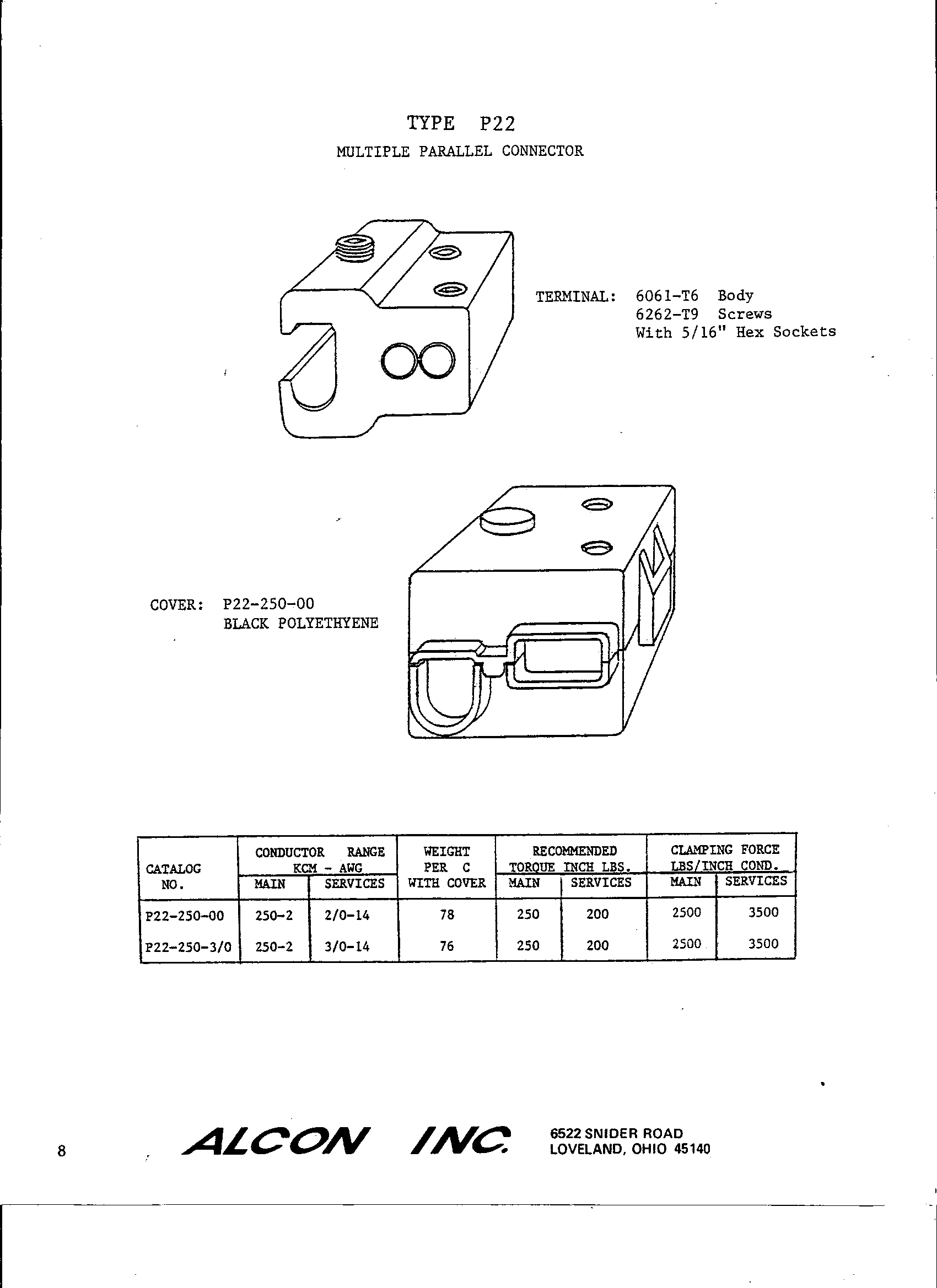 TYPE P22
MULTIPLE PARALLEL CONNECTOR

TERMINAL: 6061-T6 Body
6262-T9 Screws
With 5/16" Hex Sockets

COVER: P22-250-00
BLACK POLYETHYENE

| CATALOG NO. | CONDUCTOR RANGE KCM - AWG MAIN | CONDUCTOR RANGE KCM - AWG SERVICES | WEIGHT PER C WITH COVER | RECOMMENDED TORQUE INCH LBS. MAIN | RECOMMENDED TORQUE INCH LBS. SERVICES | CLAMPING FORCE LBS/INCH COND. MAIN | CLAMPING FORCE LBS/INCH COND. SERVICES |
|---|---|---|---|---|---|---|---|
| P22-250-00 | 250-2 | 2/0-14 | 78 | 250 | 200 | 2500 | 3500 |
| P22-250-3/0 | 250-2 | 3/0-14 | 76 | 250 | 200 | 2500 | 3500 |

8 ALCON INC. 6522 SNIDER ROAD
LOVELAND, OHIO 45140